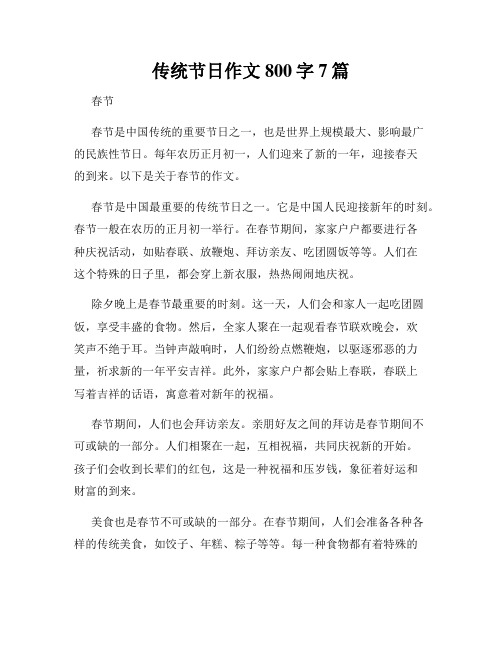 传统节日作文 800 字 7 篇

春节

春节是中国传统的重要节日之一，也是世界上规模最大、影响最广的民族性节日。每年农历正月初一，人们迎来了新的一年，迎接春天的到来。以下是关于春节的作文。

春节是中国最重要的传统节日之一。它是中国人民迎接新年的时刻。春节一般在农历的正月初一举行。在春节期间，家家户户都要进行各种庆祝活动，如贴春联、放鞭炮、拜访亲友、吃团圆饭等等。人们在这个特殊的日子里，都会穿上新衣服，热热闹闹地庆祝。

除夕晚上是春节最重要的时刻。这一天，人们会和家人一起吃团圆饭，享受丰盛的食物。然后，全家人聚在一起观看春节联欢晚会，欢笑声不绝于耳。当钟声敲响时，人们纷纷点燃鞭炮，以驱逐邪恶的力量，祈求新的一年平安吉祥。此外，家家户户都会贴上春联，春联上写着吉祥的话语，寓意着对新年的祝福。

春节期间，人们也会拜访亲友。亲朋好友之间的拜访是春节期间不可或缺的一部分。人们相聚在一起，互相祝福，共同庆祝新的开始。孩子们会收到长辈们的红包，这是一种祝福和压岁钱，象征着好运和财富的到来。

美食也是春节不可或缺的一部分。在春节期间，人们会准备各种各样的传统美食，如饺子、年糕、粽子等等。每一种食物都有着特殊的